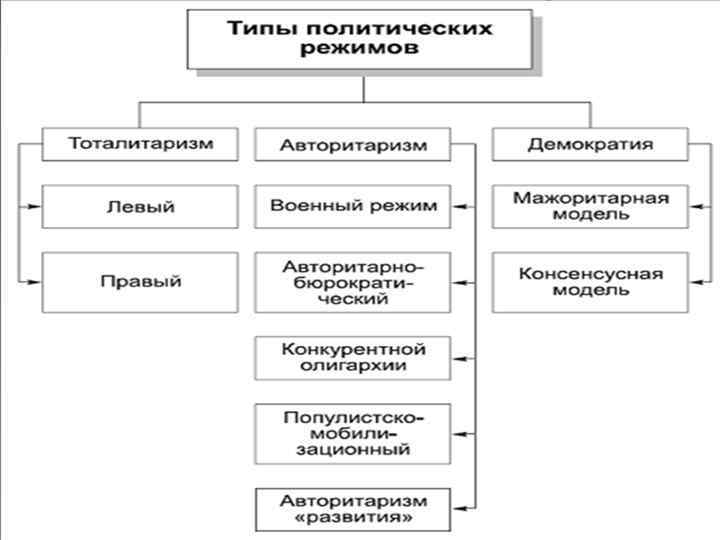 Типы политических режимов

Тоталитаризм

Левый

Правый

Авторитаризм

Военный режим

Авторитарно-бюрократический

Конкурентной олигархии

Популистско-мобилизационный

Авторитаризм «развития»

Демократия

Мажоритарная модель

Консенсусная модель